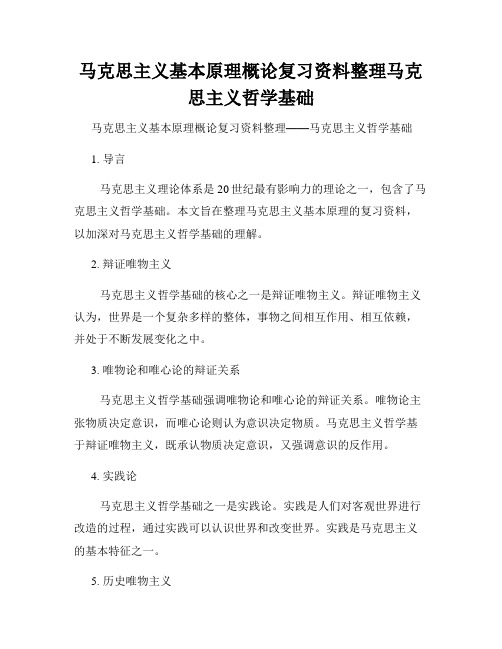 马克思主义基本原理概论复习资料整理马克思主义哲学基础

马克思主义基本原理概论复习资料整理——马克思主义哲学基础

1. 导言

马克思主义理论体系是20世纪最有影响力的理论之一，包含了马克思主义哲学基础。本文旨在整理马克思主义基本原理的复习资料，以加深对马克思主义哲学基础的理解。

2. 辩证唯物主义

马克思主义哲学基础的核心之一是辩证唯物主义。辩证唯物主义认为，世界是一个复杂多样的整体，事物之间相互作用、相互依赖，并处于不断发展变化之中。

3. 唯物论和唯心论的辩证关系

马克思主义哲学基础强调唯物论和唯心论的辩证关系。唯物论主张物质决定意识，而唯心论则认为意识决定物质。马克思主义哲学基于辩证唯物主义，既承认物质决定意识，又强调意识的反作用。

4. 实践论

马克思主义哲学基础之一是实践论。实践是人们对客观世界进行改造的过程，通过实践可以认识世界和改变世界。实践是马克思主义的基本特征之一。

5. 历史唯物主义